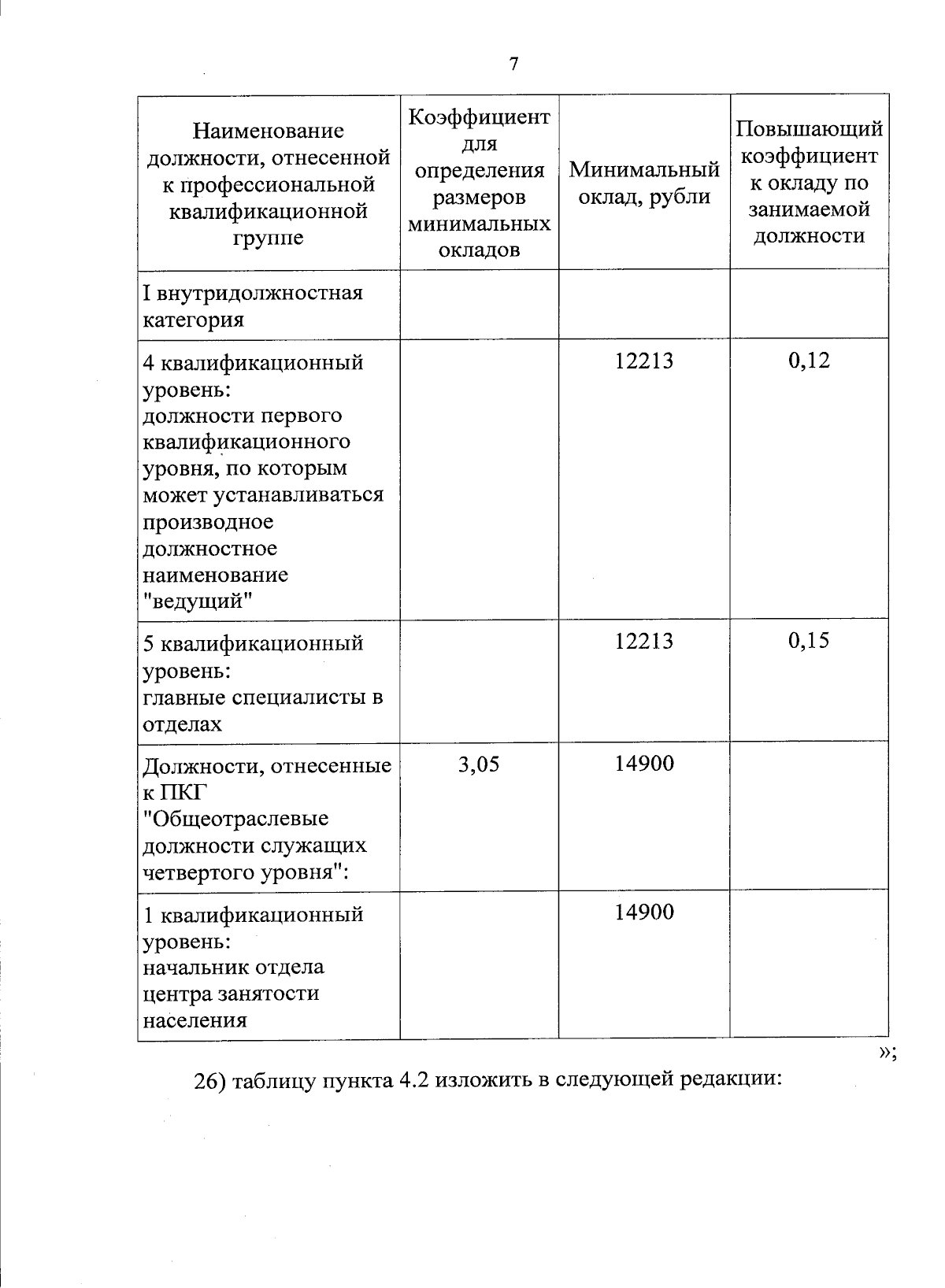 7

| Наименование должности, отнесенной к профессиональной квалификационной группе | Коэффициент для определения размеров минимальных окладов | Минимальный оклад, рубли | Повышающий коэффициент к окладу по занимаемой должности |
|---|---|---|---|
| I внутридолжностная категория | | | |
| 4 квалификационный уровень: должности первого квалификационного уровня, по которым может устанавливаться производное должностное наименование "ведущий" | | 12213 | 0,12 |
| 5 квалификационный уровень: главные специалисты в отделах | | 12213 | 0,15 |
| Должности, отнесенные к ПКГ "Общеотраслевые должности служащих четвертого уровня": | 3,05 | 14900 | |
| 1 квалификационный уровень: начальник отдела центра занятости населения | | 14900 | |

»;

26) таблицу пункта 4.2 изложить в следующей редакции: